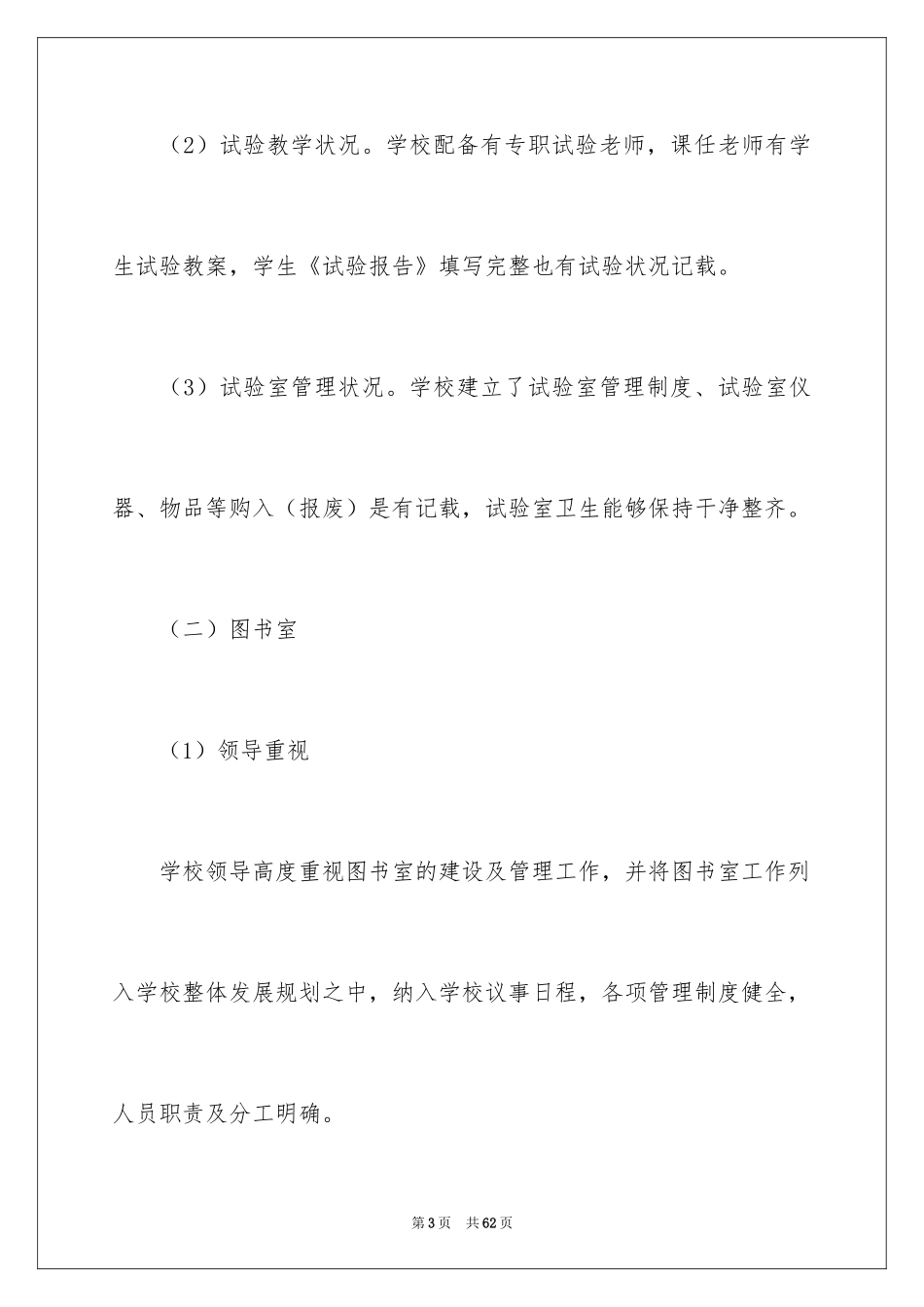 （2）试验教学状况。学校配备有专职试验老师，课任老师有学生试验教案，学生《试验报告》填写完整也有试验状况记载。

（3）试验室管理状况。学校建立了试验室管理制度、试验室仪器、物品等购入（报废）是有记载，试验室卫生能够保持干净整齐。

（二）图书室

（1）领导重视

学校领导高度重视图书室的建设及管理工作，并将图书室工作列入学校整体发展规划之中，纳入学校议事日程，各项管理制度健全，人员职责及分工明确。

第3页 共62页